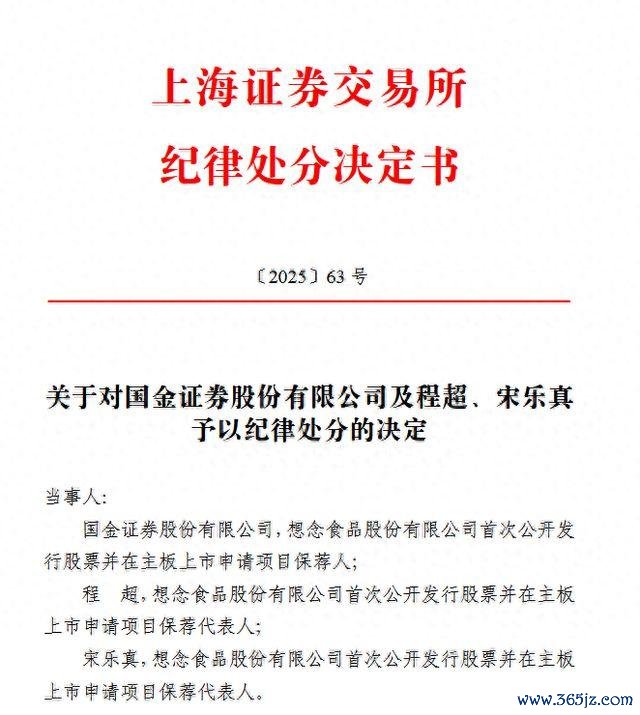 上海证券交易所
纪律处分决定书

〔2025〕63 号

关于对国金证券股份有限公司及程超、宋乐真予以纪律处分的决定

当事人:

国金证券股份有限公司,想念食品股份有限公司首次公开发行股票并在主板上市申请项目保荐人;

程　超,想念食品股份有限公司首次公开发行股票并在主板上市申请项目保荐代表人;

宋乐真,想念食品股份有限公司首次公开发行股票并在主板上市申请项目保荐代表人。

www.365jz.com